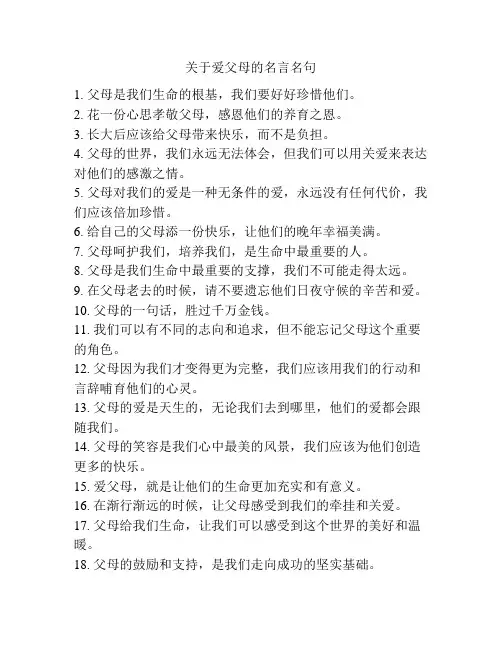 关于爱父母的名言名句

1. 父母是我们生命的根基，我们要好好珍惜他们。
2. 花一份心思孝敬父母，感恩他们的养育之恩。
3. 长大后应该给父母带来快乐，而不是负担。
4. 父母的世界，我们永远无法体会，但我们可以用关爱来表达对他们的感激之情。
5. 父母对我们的爱是一种无条件的爱，永远没有任何代价，我们应该倍加珍惜。
6. 给自己的父母添一份快乐，让他们的晚年幸福美满。
7. 父母呵护我们，培养我们，是生命中最重要的人。
8. 父母是我们生命中最重要的支撑，我们不可能走得太远。
9. 在父母老去的时候，请不要遗忘他们日夜守候的辛苦和爱。
10. 父母的一句话，胜过千万金钱。
11. 我们可以有不同的志向和追求，但不能忘记父母这个重要的角色。
12. 父母因为我们才变得更为完整，我们应该用我们的行动和言辞哺育他们的心灵。
13. 父母的爱是天生的，无论我们去到哪里，他们的爱都会跟随我们。
14. 父母的笑容是我们心中最美的风景，我们应该为他们创造更多的快乐。
15. 爱父母，就是让他们的生命更加充实和有意义。
16. 在渐行渐远的时候，让父母感受到我们的牵挂和关爱。
17. 父母给我们生命，让我们可以感受到这个世界的美好和温暖。
18. 父母的鼓励和支持，是我们走向成功的坚实基础。